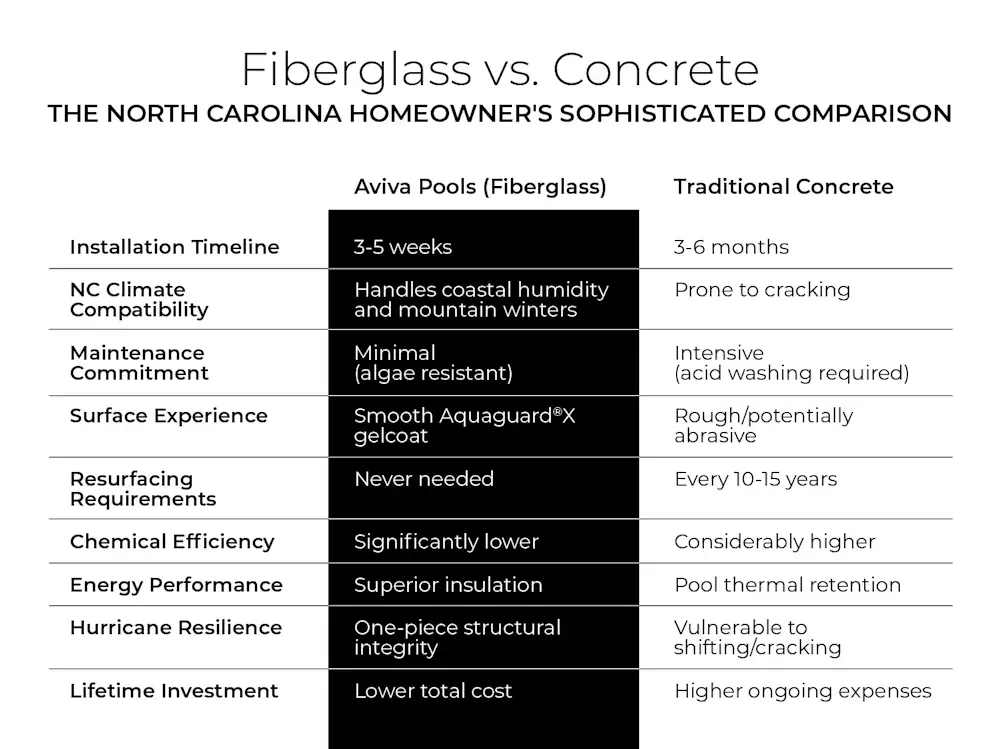 Fiberglass vs. Concrete
THE NORTH CAROLINA HOMEOWNER'S SOPHISTICATED COMPARISON

| | Aviva Pools (Fiberglass) | Traditional Concrete |
|---|---|---|
| Installation Timeline | 3-5 weeks | 3-6 months |
| NC Climate Compatibility | Handles coastal humidity and mountain winters | Prone to cracking |
| Maintenance Commitment | Minimal (algae resistant) | Intensive (acid washing required) |
| Surface Experience | Smooth Aquaguard®X gelcoat | Rough/potentially abrasive |
| Resurfacing Requirements | Never needed | Every 10-15 years |
| Chemical Efficiency | Significantly lower | Considerably higher |
| Energy Performance | Superior insulation | Pool thermal retention |
| Hurricane Resilience | One-piece structural integrity | Vulnerable to shifting/cracking |
| Lifetime Investment | Lower total cost | Higher ongoing expenses |